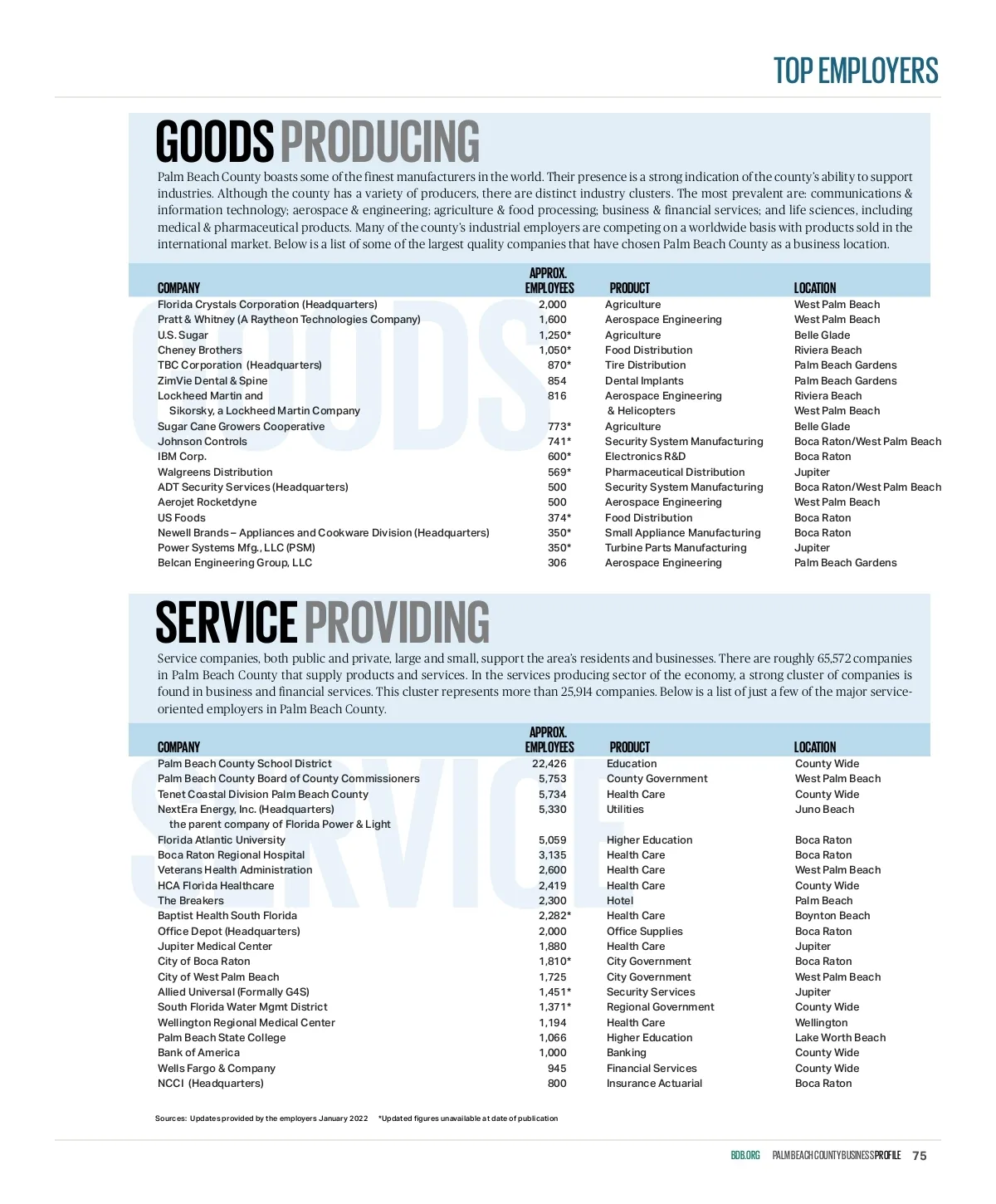 TOP EMPLOYERS

GOODS PRODUCING

Palm Beach County boasts some of the finest manufacturers in the world. Their presence is a strong indication of the county's ability to support industries. Although the county has a variety of producers, there are distinct industry clusters. The most prevalent are: communications & information technology; aerospace & engineering; agriculture & food processing; business & financial services; and life sciences, including medical & pharmaceutical products. Many of the county's industrial employers are competing on a worldwide basis with products sold in the international market. Below is a list of some of the largest quality companies that have chosen Palm Beach County as a business location.

| COMPANY | APPROX. EMPLOYEES | PRODUCT | LOCATION |
|---|---|---|---|
| Florida Crystals Corporation (Headquarters) | 2,000 | Agriculture | West Palm Beach |
| Pratt & Whitney (A Raytheon Technologies Company) | 1,600 | Aerospace Engineering | West Palm Beach |
| U.S. Sugar | 1,250* | Agriculture | Belle Glade |
| Cheney Brothers | 1,050* | Food Distribution | Riviera Beach |
| TBC Corporation (Headquarters) | 870* | Tire Distribution | Palm Beach Gardens |
| ZimVie Dental & Spine | 854 | Dental Implants | Palm Beach Gardens |
| Lockheed Martin and Sikorsky, a Lockheed Martin Company | 816 | Aerospace Engineering & Helicopters | Riviera Beach West Palm Beach |
| Sugar Cane Growers Cooperative | 773* | Agriculture | Belle Glade |
| Johnson Controls | 741* | Security System Manufacturing | Boca Raton/West Palm Beach |
| IBM Corp. | 600* | Electronics R&D | Boca Raton |
| Walgreens Distribution | 569* | Pharmaceutical Distribution | Jupiter |
| ADT Security Services (Headquarters) | 500 | Security System Manufacturing | Boca Raton/West Palm Beach |
| Aerojet Rocketdyne | 500 | Aerospace Engineering | West Palm Beach |
| US Foods | 374* | Food Distribution | Boca Raton |
| Newell Brands – Appliances and Cookware Division (Headquarters) | 350* | Small Appliance Manufacturing | Boca Raton |
| Power Systems Mfg., LLC (PSM) | 350* | Turbine Parts Manufacturing | Jupiter |
| Belcan Engineering Group, LLC | 306 | Aerospace Engineering | Palm Beach Gardens |

SERVICE PROVIDING

Service companies, both public and private, large and small, support the area's residents and businesses. There are roughly 65,572 companies in Palm Beach County that supply products and services. In the services producing sector of the economy, a strong cluster of companies is found in business and financial services. This cluster represents more than 25,914 companies. Below is a list of just a few of the major service-oriented employers in Palm Beach County.

| COMPANY | APPROX. EMPLOYEES | PRODUCT | LOCATION |
|---|---|---|---|
| Palm Beach County School District | 22,426 | Education | County Wide |
| Palm Beach County Board of County Commissioners | 5,753 | County Government | West Palm Beach |
| Tenet Coastal Division Palm Beach County | 5,734 | Health Care | County Wide |
| NextEra Energy, Inc. (Headquarters) the parent company of Florida Power & Light | 5,330 | Utilities | Juno Beach |
| Florida Atlantic University | 5,059 | Higher Education | Boca Raton |
| Boca Raton Regional Hospital | 3,135 | Health Care | Boca Raton |
| Veterans Health Administration | 2,600 | Health Care | West Palm Beach |
| HCA Florida Healthcare | 2,419 | Health Care | County Wide |
| The Breakers | 2,300 | Hotel | Palm Beach |
| Baptist Health South Florida | 2,282* | Health Care | Boynton Beach |
| Office Depot (Headquarters) | 2,000 | Office Supplies | Boca Raton |
| Jupiter Medical Center | 1,880 | Health Care | Jupiter |
| City of Boca Raton | 1,810* | City Government | Boca Raton |
| City of West Palm Beach | 1,725 | City Government | West Palm Beach |
| Allied Universal (Formally G4S) | 1,451* | Security Services | Jupiter |
| South Florida Water Mgmt District | 1,371* | Regional Government | County Wide |
| Wellington Regional Medical Center | 1,194 | Health Care | Wellington |
| Palm Beach State College | 1,066 | Higher Education | Lake Worth Beach |
| Bank of America | 1,000 | Banking | County Wide |
| Wells Fargo & Company | 945 | Financial Services | County Wide |
| NCCI (Headquarters) | 800 | Insurance Actuarial | Boca Raton |

Sources: Updates provided by the employers January 2022 *Updated figures unavailable at date of publication

BDB.ORG PALM BEACH COUNTY BUSINESS PROFILE 75